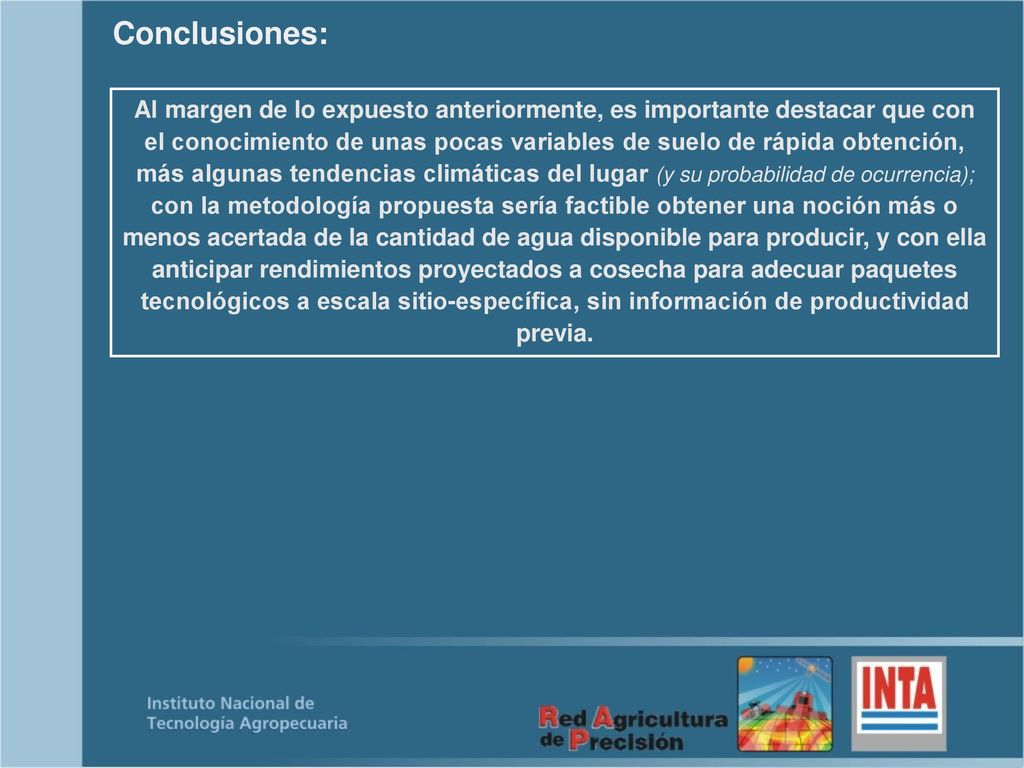 Conclusiones:

Al margen de lo expuesto anteriormente, es importante destacar que con el conocimiento de unas pocas variables de suelo de rápida obtención, más algunas tendencias climáticas del lugar (y su probabilidad de ocurrencia); con la metodología propuesta sería factible obtener una noción más o menos acertada de la cantidad de agua disponible para producir, y con ella anticipar rendimientos proyectados a cosecha para adecuar paquetes tecnológicos a escala sitio-específica, sin información de productividad previa.

Instituto Nacional de Tecnología Agropecuaria

Red Agricultura de Precisión

INTA